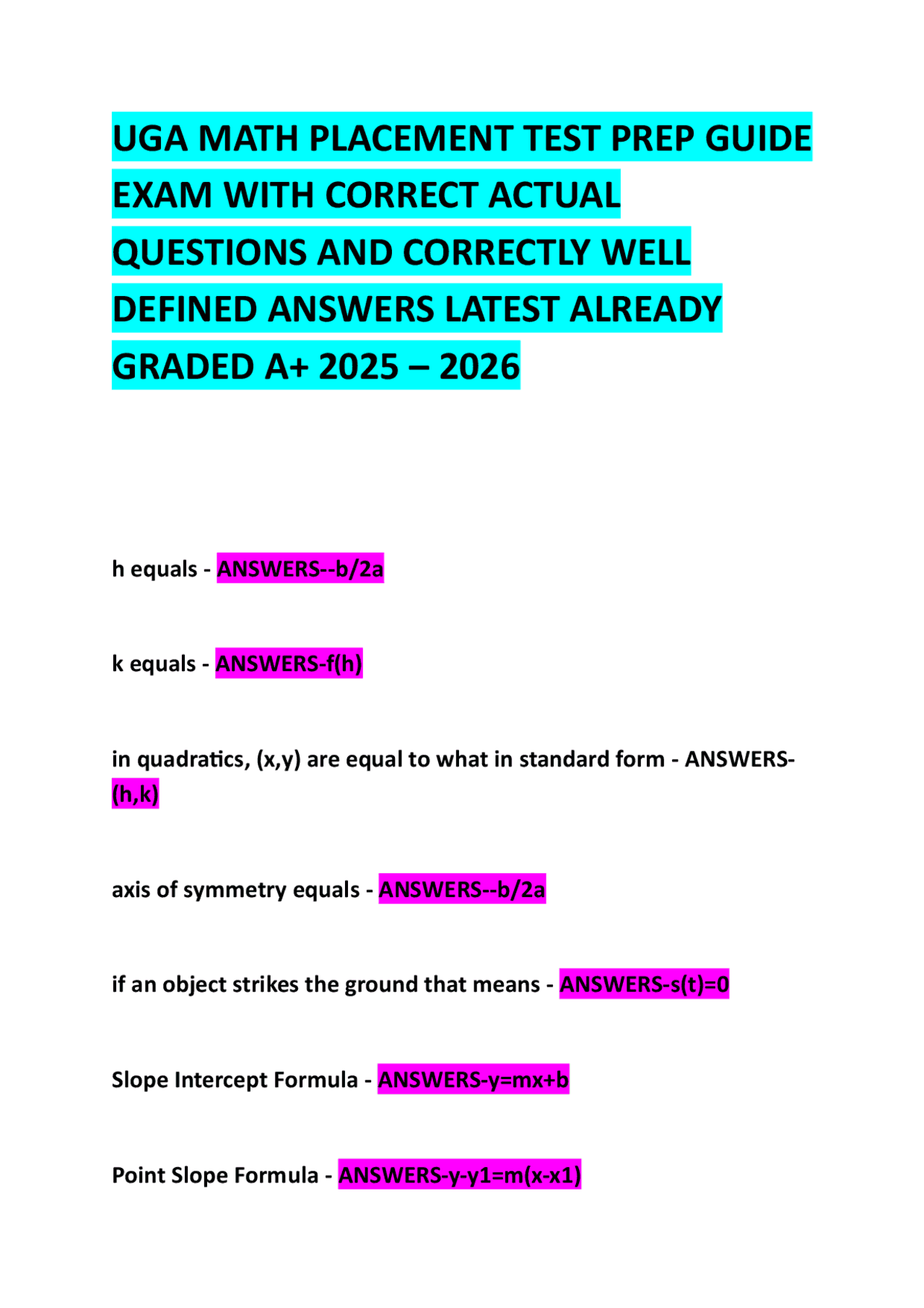 UGA MATH PLACEMENT TEST PREP GUIDE EXAM WITH CORRECT ACTUAL QUESTIONS AND CORRECTLY WELL DEFINED ANSWERS LATEST ALREADY GRADED A+ 2025 – 2026

h equals - ANSWERS--b/2a

k equals - ANSWERS-f(h)

in quadratics, (x,y) are equal to what in standard form - ANSWERS-(h,k)

axis of symmetry equals - ANSWERS--b/2a

if an object strikes the ground that means - ANSWERS-s(t)=0

Slope Intercept Formula - ANSWERS-y=mx+b

Point Slope Formula - ANSWERS-y-y1=m(x-x1)